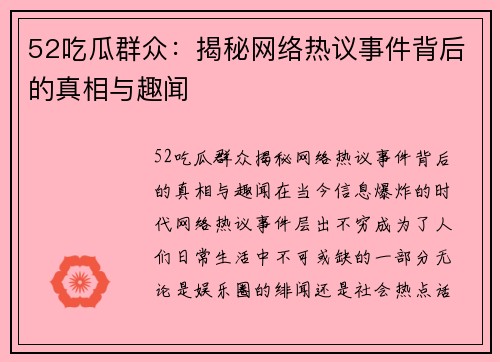 52吃瓜群众：揭秘网络热议事件背后的真相与趣闻

52吃瓜群众揭秘网络热议事件背后的真相与趣闻在当今信息爆炸的时代网络热议事件层出不穷成为了人们日常生活中不可或缺的一部分无论是娱乐圈的绯闻还是社会热点话